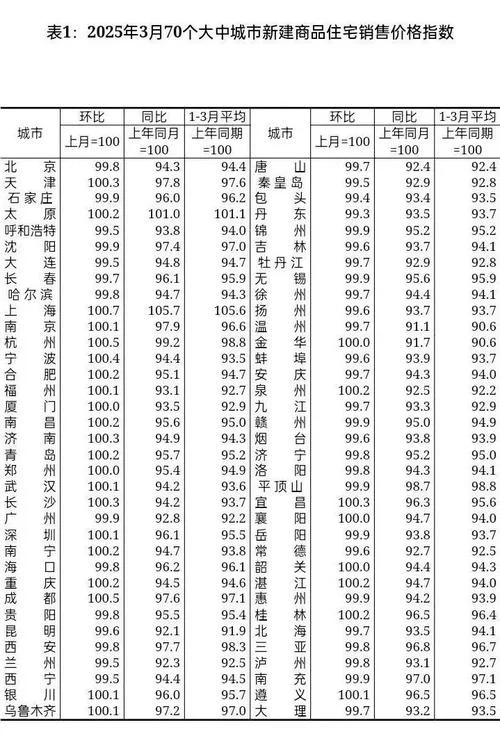 表1：2025年3月70个大中城市新建商品住宅销售价格指数

| 城市 | 环比 上月=100 | 同比 上年同月=100 | 1-3月平均 上年同期=100 | 城市 | 环比 上月=100 | 同比 上年同月=100 | 1-3月平均 上年同期=100 |
|---|---|---|---|---|---|---|---|
| 北京 | 99.8 | 94.3 | 94.4 | 唐山 | 99.7 | 92.4 | 92.4 |
| 天津 | 100.3 | 97.8 | 97.6 | 秦皇岛 | 99.5 | 92.9 | 92.8 |
| 石家庄 | 99.9 | 96.0 | 96.2 | 包头 | 99.4 | 93.4 | 93.5 |
| 太原 | 100.2 | 101.0 | 101.1 | 丹东 | 99.3 | 93.5 | 93.7 |
| 呼和浩特 | 99.5 | 93.8 | 94.0 | 锦州 | 99.9 | 95.2 | 95.2 |
| 沈阳 | 99.9 | 97.4 | 97.0 | 吉林 | 99.6 | 93.7 | 94.1 |
| 大连 | 99.5 | 94.8 | 94.7 | 牡丹江 | 99.7 | 92.9 | 92.8 |
| 长春 | 99.7 | 96.1 | 95.9 | 无锡 | 99.9 | 95.6 | 95.9 |
| 哈尔滨 | 99.8 | 94.7 | 94.3 | 徐州 | 99.7 | 94.4 | 94.1 |
| 上海 | 100.7 | 105.7 | 105.6 | 扬州 | 99.6 | 93.7 | 93.7 |
| 南京 | 100.1 | 97.9 | 96.6 | 温州 | 99.7 | 91.1 | 90.6 |
| 杭州 | 100.5 | 99.2 | 98.8 | 金华 | 100.0 | 91.7 | 90.6 |
| 宁波 | 100.4 | 94.4 | 93.5 | 蚌埠 | 99.6 | 93.9 | 93.7 |
| 合肥 | 100.2 | 95.1 | 94.7 | 安庆 | 99.7 | 94.3 | 94.0 |
| 福州 | 100.1 | 93.1 | 92.7 | 泉州 | 100.2 | 92.5 | 92.2 |
| 厦门 | 100.0 | 93.5 | 92.9 | 九江 | 99.7 | 93.3 | 92.9 |
| 南昌 | 100.2 | 95.6 | 95.0 | 赣州 | 99.9 | 95.0 | 94.9 |
| 济南 | 100.3 | 94.9 | 94.3 | 烟台 | 99.6 | 93.8 | 93.9 |
| 青岛 | 100.2 | 95.7 | 95.2 | 济宁 | 99.8 | 95.2 | 95.0 |
| 郑州 | 100.0 | 95.4 | 94.9 | 洛阳 | 99.8 | 94.3 | 94.1 |
| 武汉 | 100.1 | 94.2 | 93.6 | 平顶山 | 99.9 | 98.7 | 98.8 |
| 长沙 | 100.3 | 94.2 | 93.7 | 宜昌 | 100.3 | 96.3 | 95.6 |
| 广州 | 99.9 | 92.8 | 92.2 | 襄阳 | 100.0 | 94.7 | 94.0 |
| 深圳 | 100.1 | 96.1 | 95.5 | 岳阳 | 99.9 | 93.8 | 93.7 |
| 南宁 | 100.2 | 94.7 | 93.8 | 常德 | 99.6 | 92.7 | 92.5 |
| 海口 | 99.8 | 96.2 | 96.1 | 韶关 | 100.0 | 94.4 | 94.3 |
| 重庆 | 100.2 | 94.5 | 94.6 | 湛江 | 100.2 | 94.7 | 94.0 |
| 成都 | 100.5 | 97.6 | 97.1 | 惠州 | 99.9 | 94.2 | 93.9 |
| 贵阳 | 99.8 | 95.5 | 95.4 | 桂林 | 100.2 | 96.5 | 96.4 |
| 昆明 | 99.6 | 92.1 | 91.9 | 北海 | 99.7 | 93.5 | 94.1 |
| 西安 | 99.8 | 97.7 | 98.3 | 三亚 | 99.8 | 96.8 | 96.7 |
| 兰州 | 99.5 | 92.3 | 92.5 | 泸州 | 99.8 | 93.1 | 92.7 |
| 西宁 | 99.5 | 94.4 | 94.5 | 南充 | 99.9 | 97.0 | 97.1 |
| 银川 | 100.1 | 96.0 | 95.7 | 遵义 | 100.1 | 96.9 | 96.5 |
| 乌鲁木齐 | 100.1 | 97.2 | 97.0 | 大理 | 99.7 | 93.2 | 93.5 |